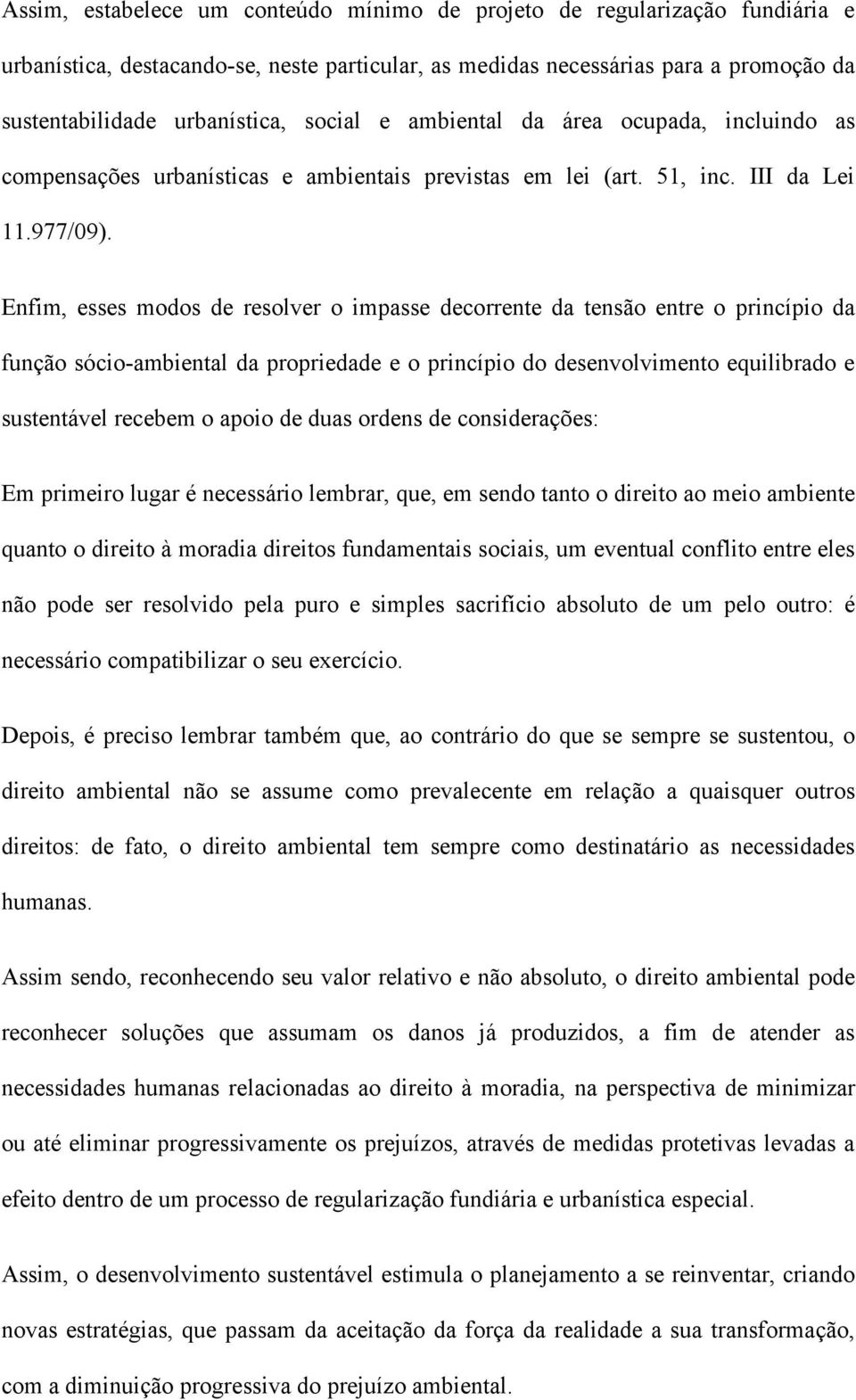 Assim, estabelece um conteúdo mínimo de projeto de regularização fundiária e urbanística, destacando-se, neste particular, as medidas necessárias para a promoção da sustentabilidade urbanística, social e ambiental da área ocupada, incluindo as compensações urbanísticas e ambientais previstas em lei (art. 51, inc. III da Lei 11.977/09).

Enfim, esses modos de resolver o impasse decorrente da tensão entre o princípio da função sócio-ambiental da propriedade e o princípio do desenvolvimento equilibrado e sustentável recebem o apoio de duas ordens de considerações:

Em primeiro lugar é necessário lembrar, que, em sendo tanto o direito ao meio ambiente quanto o direito à moradia direitos fundamentais sociais, um eventual conflito entre eles não pode ser resolvido pela puro e simples sacrifício absoluto de um pelo outro: é necessário compatibilizar o seu exercício.

Depois, é preciso lembrar também que, ao contrário do que se sempre se sustentou, o direito ambiental não se assume como prevalecente em relação a quaisquer outros direitos: de fato, o direito ambiental tem sempre como destinatário as necessidades humanas.

Assim sendo, reconhecendo seu valor relativo e não absoluto, o direito ambiental pode reconhecer soluções que assumam os danos já produzidos, a fim de atender as necessidades humanas relacionadas ao direito à moradia, na perspectiva de minimizar ou até eliminar progressivamente os prejuízos, através de medidas protetivas levadas a efeito dentro de um processo de regularização fundiária e urbanística especial.

Assim, o desenvolvimento sustentável estimula o planejamento a se reinventar, criando novas estratégias, que passam da aceitação da força da realidade a sua transformação, com a diminuição progressiva do prejuízo ambiental.